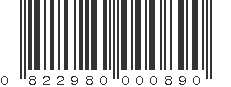 0 822980 000890